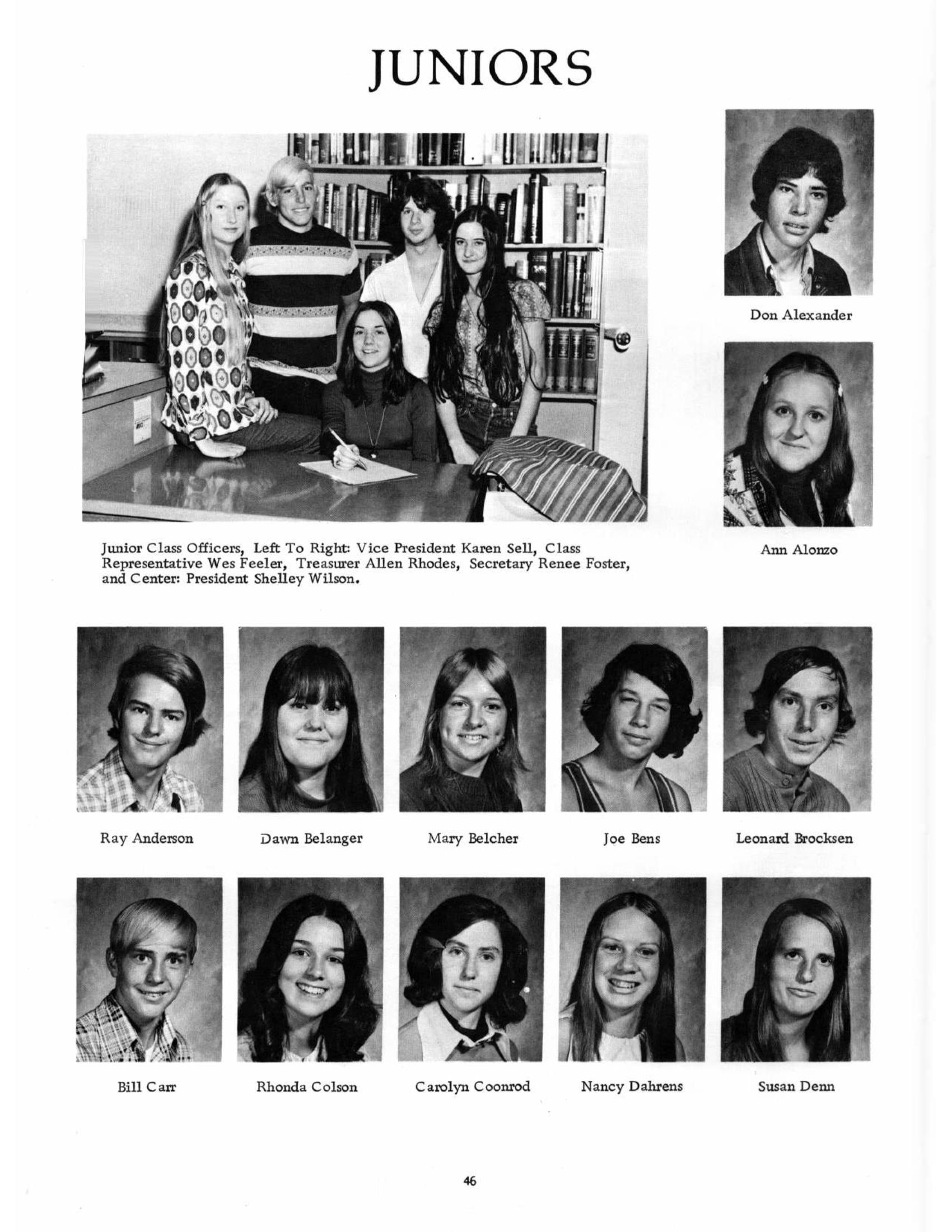 JUNIORS

Junior Class Officers, Left To Right: Vice President Karen Sell, Class Representative Wes Feeler, Treasurer Allen Rhodes, Secretary Renee Foster, and Center: President Shelley Wilson.

Don Alexander

Ann Alonzo

Ray Anderson

Dawn Belanger

Mary Belcher

Joe Bens

Leonard Brocksen

Bill Carr

Rhonda Colson

Carolyn Coonrod

Nancy Dahrens

Susan Denn

46